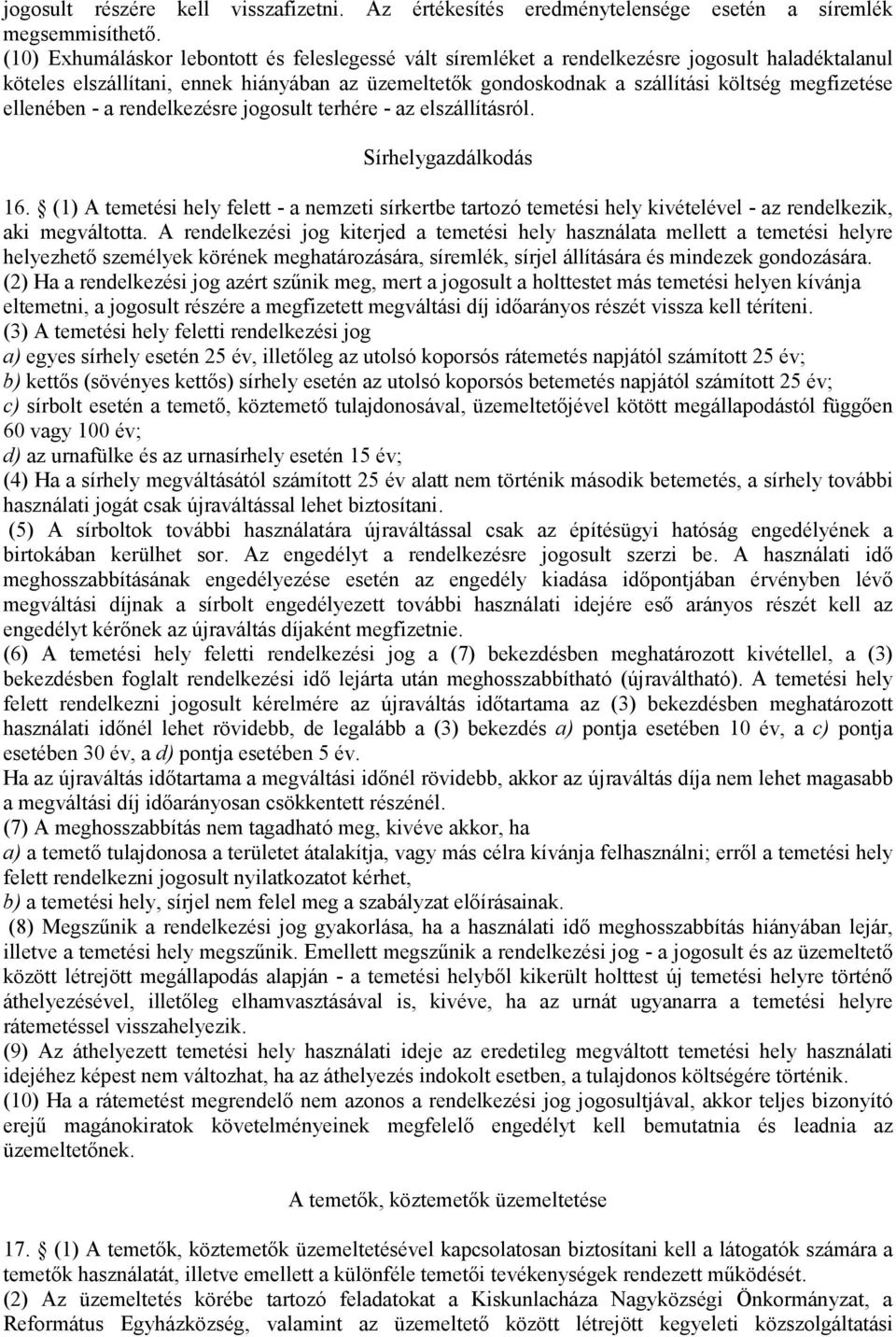 jogosult részére kell visszafizetni. Az értékesítés eredménytelensége esetén a síremlék megsemmisíthető.
(10) Exhumáláskor lebontott és feleslegessé vált síremléket a rendelkezésre jogosult haladéktalanul köteles elszállítani, ennek hiányában az üzemeltetők gondoskodnak a szállítási költség megfizetése ellenében - a rendelkezésre jogosult terhére - az elszállításról.

Sírhelygazdálkodás

16. (1) A temetési hely felett - a nemzeti sírkertbe tartozó temetési hely kivételével - az rendelkezik, aki megváltotta. A rendelkezési jog kiterjed a temetési hely használata mellett a temetési helyre helyezhető személyek körének meghatározására, síremlék, sírjel állítására és mindezek gondozására.
(2) Ha a rendelkezési jog azért szűnik meg, mert a jogosult a holttestet más temetési helyen kívánja eltemetni, a jogosult részére a megfizetett megváltási díj időarányos részét vissza kell téríteni.
(3) A temetési hely feletti rendelkezési jog
a) egyes sírhely esetén 25 év, illetőleg az utolsó koporsós rátemetés napjától számított 25 év;
b) kettős (sövényes kettős) sírhely esetén az utolsó koporsós betemetés napjától számított 25 év;
c) sírbolt esetén a temető, köztemető tulajdonosával, üzemeltetőjével kötött megállapodástól függően 60 vagy 100 év;
d) az urnafülke és az urnasírhely esetén 15 év;
(4) Ha a sírhely megváltásától számított 25 év alatt nem történik második betemetés, a sírhely további használati jogát csak újraváltással lehet biztosítani.
(5) A sírboltok további használatára újraváltással csak az építésügyi hatóság engedélyének a birtokában kerülhet sor. Az engedélyt a rendelkezésre jogosult szerzi be. A használati idő meghosszabbításának engedélyezése esetén az engedély kiadása időpontjában érvényben lévő megváltási díjnak a sírbolt engedélyezett további használati idejére eső arányos részét kell az engedélyt kérőnek az újraváltás díjaként megfizetnie.
(6) A temetési hely feletti rendelkezési jog a (7) bekezdésben meghatározott kivétellel, a (3) bekezdésben foglalt rendelkezési idő lejárta után meghosszabbítható (újraváltható). A temetési hely felett rendelkezni jogosult kérelmére az újraváltás időtartama az (3) bekezdésben meghatározott használati időnél lehet rövidebb, de legalább a (3) bekezdés a) pontja esetében 10 év, a c) pontja esetében 30 év, a d) pontja esetében 5 év.
Ha az újraváltás időtartama a megváltási időnél rövidebb, akkor az újraváltás díja nem lehet magasabb a megváltási díj időarányosan csökkentett részénél.
(7) A meghosszabbítás nem tagadható meg, kivéve akkor, ha
a) a temető tulajdonosa a területet átalakítja, vagy más célra kívánja felhasználni; erről a temetési hely felett rendelkezni jogosult nyilatkozatot kérhet,
b) a temetési hely, sírjel nem felel meg a szabályzat előírásainak.
(8) Megszűnik a rendelkezési jog gyakorlása, ha a használati idő meghosszabbítás hiányában lejár, illetve a temetési hely megszűnik. Emellett megszűnik a rendelkezési jog - a jogosult és az üzemeltető között létrejött megállapodás alapján - a temetési helyből kikerült holttest új temetési helyre történő áthelyezésével, illetőleg elhamvasztásával is, kivéve, ha az urnát ugyanarra a temetési helyre rátemetéssel visszahelyezik.
(9) Az áthelyezett temetési hely használati ideje az eredetileg megváltott temetési hely használati idejéhez képest nem változhat, ha az áthelyezés indokolt esetben, a tulajdonos költségére történik.
(10) Ha a rátemetést megrendelő nem azonos a rendelkezési jog jogosultjával, akkor teljes bizonyító erejű magánokiratok követelményeinek megfelelő engedélyt kell bemutatnia és leadnia az üzemeltetőnek.

A temetők, köztemetők üzemeltetése

17. (1) A temetők, köztemetők üzemeltetésével kapcsolatosan biztosítani kell a látogatók számára a temetők használatát, illetve emellett a különféle temetői tevékenységek rendezett működését.
(2) Az üzemeltetés körébe tartozó feladatokat a Kiskunlacháza Nagyközségi Önkormányzat, a Református Egyházközség, valamint az üzemeltető között létrejött kegyeleti közszolgáltatási